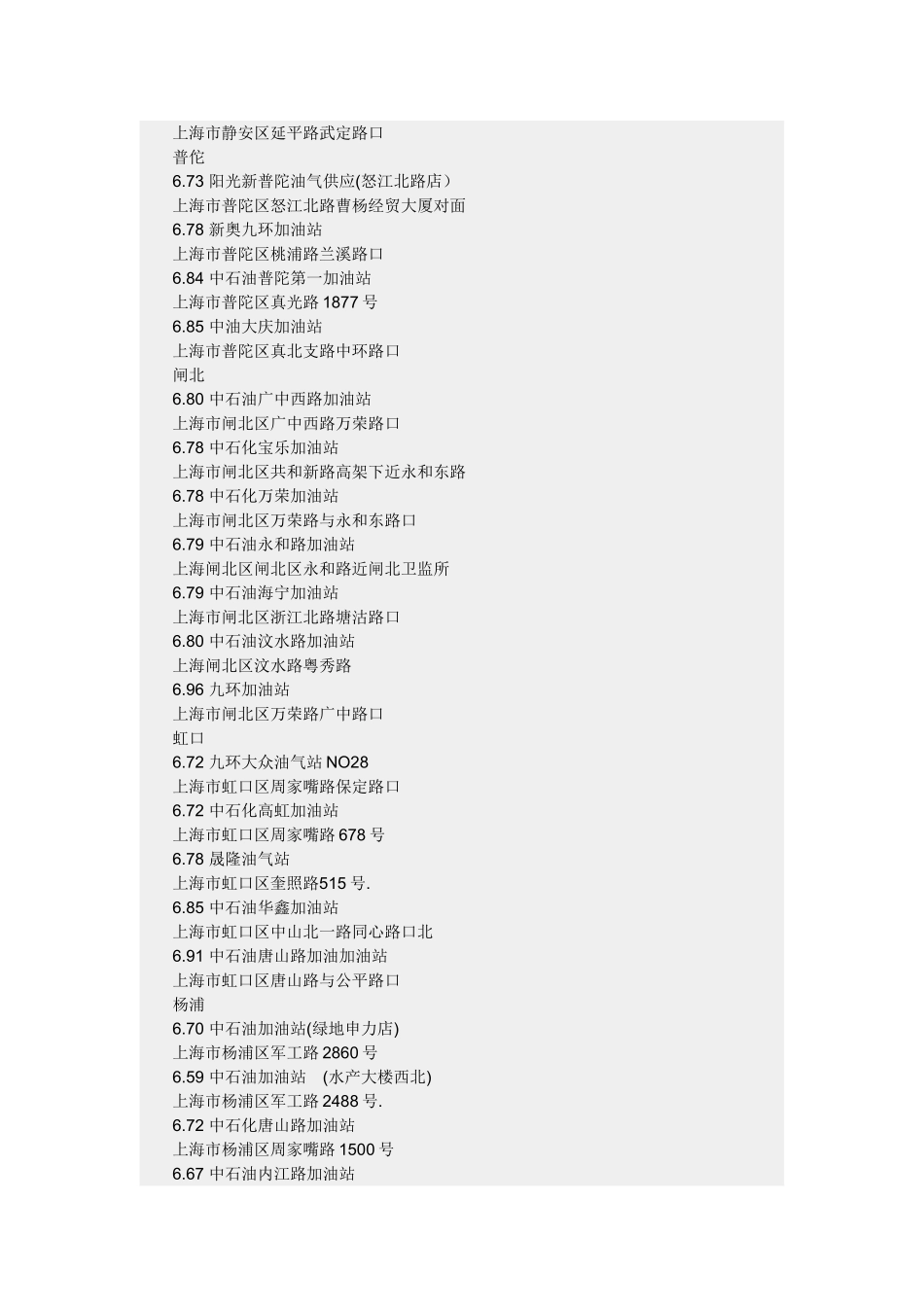 上海市静安区延平路武定路口
普佗
6.73 阳光新普陀油气供应(怒江北路店）
上海市普陀区怒江北路曹杨经贸大厦对面
6.78 新奥九环加油站
上海市普陀区桃浦路兰溪路口
6.84 中石油普陀第一加油站
上海市普陀区真光路 1877 号
6.85 中油大庆加油站
上海市普陀区真北支路中环路口
闸北
6.80 中石油广中西路加油站
上海市闸北区广中西路万荣路口
6.78 中石化宝乐加油站
上海市闸北区共和新路高架下近永和东路
6.78 中石化万荣加油站
上海市闸北区万荣路与永和东路口
6.79 中石油永和路加油站
上海闸北区闸北区永和路近闸北卫监所
6.79 中石油海宁加油站
上海市闸北区浙江北路塘沽路口
6.80 中石油汶水路加油站
上海闸北区汶水路粤秀路
6.96 九环加油站
上海市闸北区万荣路广中路口
虹口
6.72 九环大众油气站 NO28
上海市虹口区周家嘴路保定路口
6.72 中石化高虹加油站
上海市虹口区周家嘴路 678 号
6.78 晟隆油气站
上海市虹口区奎照路515 号.
6.85 中石油华鑫加油站
上海市虹口区中山北一路同心路口北
6.91 中石油唐山路加油加油站
上海市虹口区唐山路与公平路口
杨浦
6.70 中石油加油站(绿地申力店)
上海市杨浦区军工路 2860 号
6.59 中石油加油站 (水产大楼西北)
上海市杨浦区军工路 2488 号.
6.72 中石化唐山路加油站
上海市杨浦区周家嘴路 1500 号
6.67 中石油内江路加油站